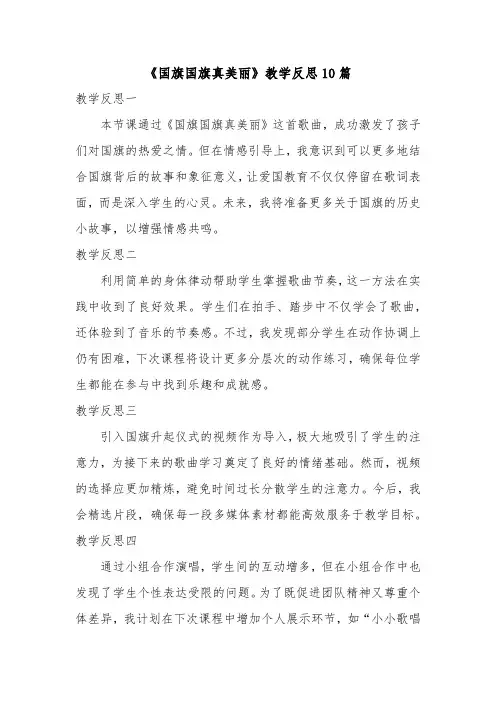 《国旗国旗真美丽》教学反思10篇

教学反思一

本节课通过《国旗国旗真美丽》这首歌曲，成功激发了孩子们对国旗的热爱之情。但在情感引导上，我意识到可以更多地结合国旗背后的故事和象征意义，让爱国教育不仅仅停留在歌词表面，而是深入学生的心灵。未来，我将准备更多关于国旗的历史小故事，以增强情感共鸣。

教学反思二

利用简单的身体律动帮助学生掌握歌曲节奏，这一方法在实践中收到了良好效果。学生们在拍手、踏步中不仅学会了歌曲，还体验到了音乐的节奏感。不过，我发现部分学生在动作协调上仍有困难，下次课程将设计更多分层次的动作练习，确保每位学生都能在参与中找到乐趣和成就感。

教学反思三

引入国旗升起仪式的视频作为导入，极大地吸引了学生的注意力，为接下来的歌曲学习奠定了良好的情绪基础。然而，视频的选择应更加精炼，避免时间过长分散学生的注意力。今后，我会精选片段，确保每一段多媒体素材都能高效服务于教学目标。

教学反思四

通过小组合作演唱，学生间的互动增多，但在小组合作中也发现了学生个性表达受限的问题。为了既促进团队精神又尊重个体差异，我计划在下次课程中增加个人展示环节，如“小小歌唱